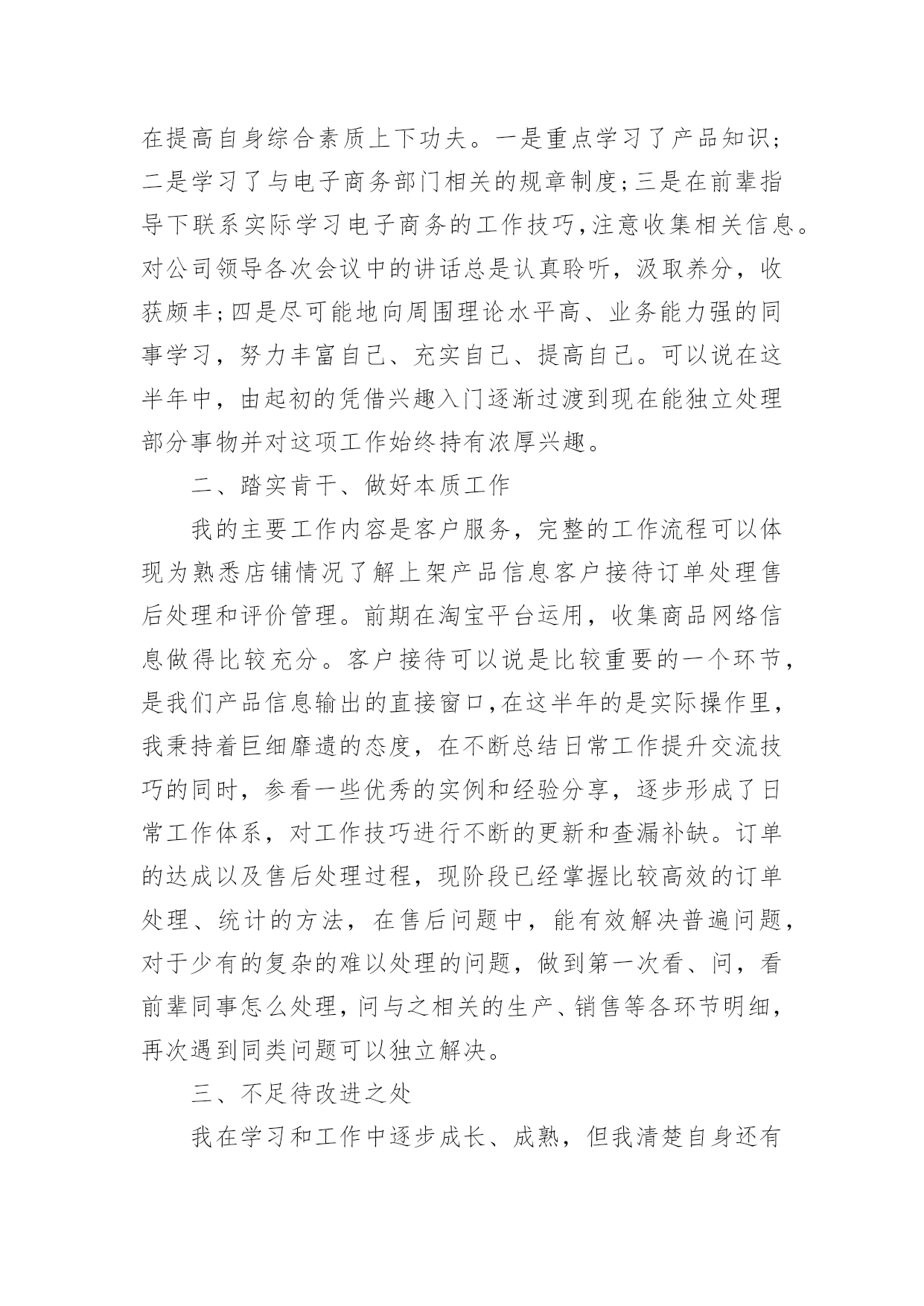 在提高自身综合素质上下功夫。一是重点学习了产品知识；二是学习了与电子商务部门相关的规章制度；三是在前辈指导下联系实际学习电子商务的工作技巧，注意收集相关信息。对公司领导各次会议中的讲话总是认真聆听，汲取养分，收获颇丰；四是尽可能地向周围理论水平高、业务能力强的同事学习，努力丰富自己、充实自己、提高自己。可以说在这半年中，由起初的凭借兴趣入门逐渐过渡到现在能独立处理部分事物并对这项工作始终持有浓厚兴趣。

二、踏实肯干、做好本质工作

我的主要工作内容是客户服务，完整的工作流程可以体现为熟悉店铺情况了解上架产品信息客户接待订单处理售后处理和评价管理。前期在淘宝平台运用，收集商品网络信息做得比较充分。客户接待可以说是比较重要的一个环节，是我们产品信息输出的直接窗口，在这半年的是实际操作里，我秉持着巨细靡遗的态度，在不断总结日常工作提升交流技巧的同时，参看一些优秀的实例和经验分享，逐步形成了日常工作体系，对工作技巧进行不断的更新和查漏补缺。订单的达成以及售后处理过程，现阶段已经掌握比较高效的订单处理、统计的方法，在售后问题中，能有效解决普遍问题，对于少有的复杂的难以处理的问题，做到第一次看、问，看前辈同事怎么处理，问与之相关的生产、销售等各环节明细，再次遇到同类问题可以独立解决。

三、不足待改进之处

我在学习和工作中逐步成长、成熟，但我清楚自身还有